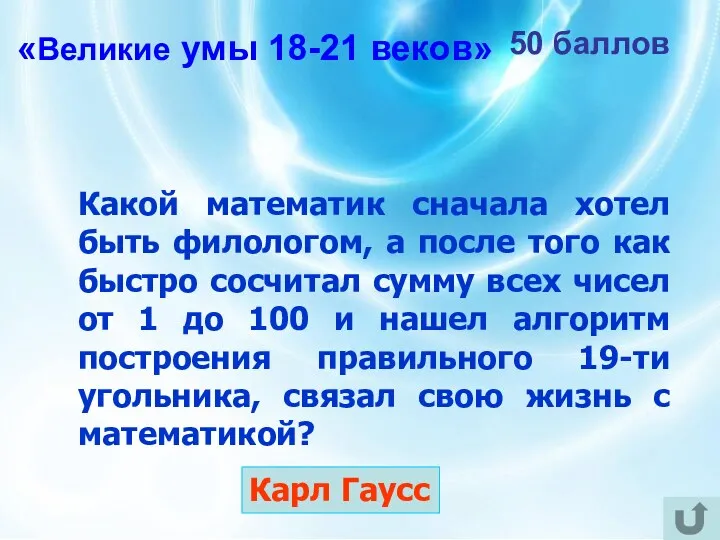 «Великие умы 18-21 веков» 50 баллов

Какой математик сначала хотел быть филологом, а после того как быстро сосчитал сумму всех чисел от 1 до 100 и нашел алгоритм построения правильного 19-ти угольника, связал свою жизнь с математикой?

Карл Гаусс